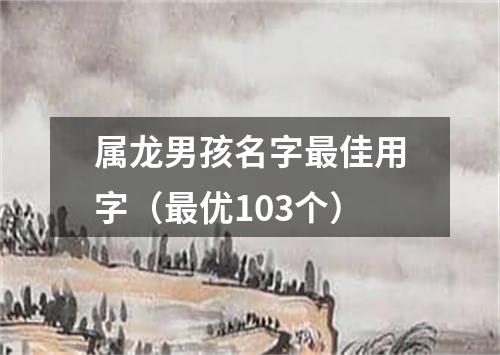 属龙男孩名字最佳用字（最优103个）